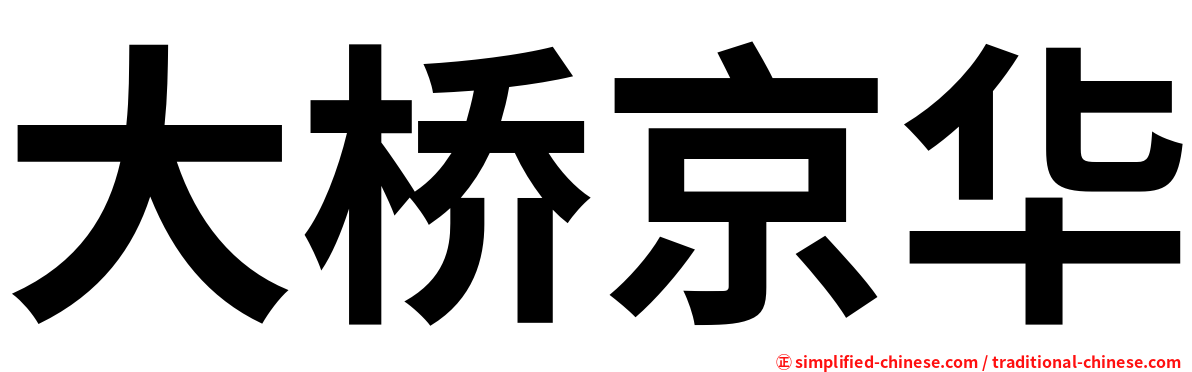 大桥京华

㊣ simplified-chinese.com / traditional-chinese.com